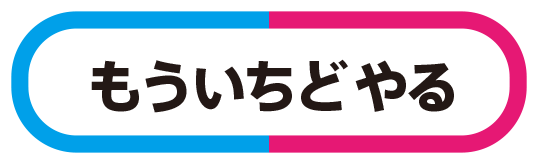 もういちどやる